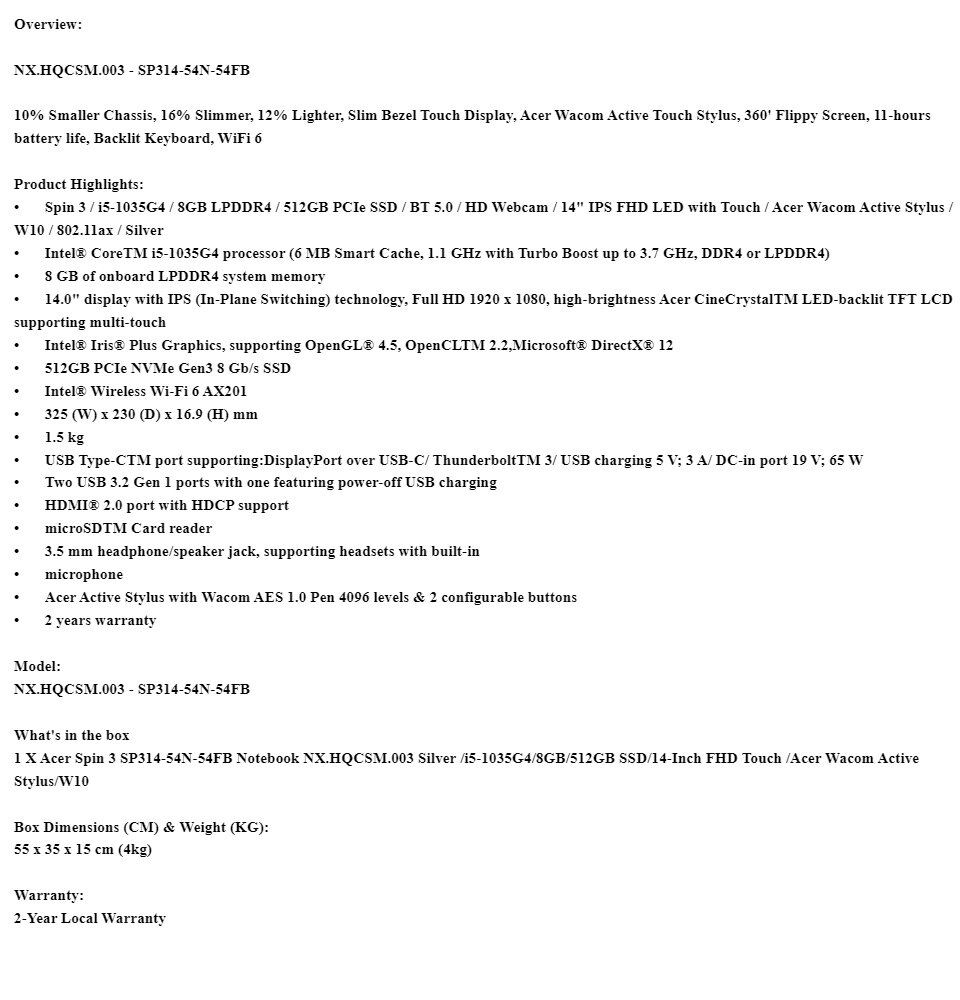 Overview:

NX.HQCSM.003 - SP314-54N-54FB

10% Smaller Chassis, 16% Slimmer, 12% Lighter, Slim Bezel Touch Display, Acer Wacom Active Touch Stylus, 360' Flippy Screen, 11-hours battery life, Backlit Keyboard, WiFi 6

Product Highlights:
• Spin 3 / i5-1035G4 / 8GB LPDDR4 / 512GB PCIe SSD / BT 5.0 / HD Webcam / 14" IPS FHD LED with Touch / Acer Wacom Active Stylus / W10 / 802.11ax / Silver
• Intel® CoreTM i5-1035G4 processor (6 MB Smart Cache, 1.1 GHz with Turbo Boost up to 3.7 GHz, DDR4 or LPDDR4)
• 8 GB of onboard LPDDR4 system memory
• 14.0" display with IPS (In-Plane Switching) technology, Full HD 1920 x 1080, high-brightness Acer CineCrystalTM LED-backlit TFT LCD supporting multi-touch
• Intel® Iris® Plus Graphics, supporting OpenGL® 4.5, OpenCLTM 2.2,Microsoft® DirectX® 12
• 512GB PCIe NVMe Gen3 8 Gb/s SSD
• Intel® Wireless Wi-Fi 6 AX201
• 325 (W) x 230 (D) x 16.9 (H) mm
• 1.5 kg
• USB Type-CTM port supporting:DisplayPort over USB-C/ ThunderboltTM 3/ USB charging 5 V; 3 A/ DC-in port 19 V; 65 W
• Two USB 3.2 Gen 1 ports with one featuring power-off USB charging
• HDMI® 2.0 port with HDCP support
• microSDTM Card reader
• 3.5 mm headphone/speaker jack, supporting headsets with built-in
• microphone
• Acer Active Stylus with Wacom AES 1.0 Pen 4096 levels & 2 configurable buttons
• 2 years warranty

Model:
NX.HQCSM.003 - SP314-54N-54FB

What's in the box
1 X Acer Spin 3 SP314-54N-54FB Notebook NX.HQCSM.003 Silver /i5-1035G4/8GB/512GB SSD/14-Inch FHD Touch /Acer Wacom Active Stylus/W10

Box Dimensions (CM) & Weight (KG):
55 x 35 x 15 cm (4kg)

Warranty:
2-Year Local Warranty